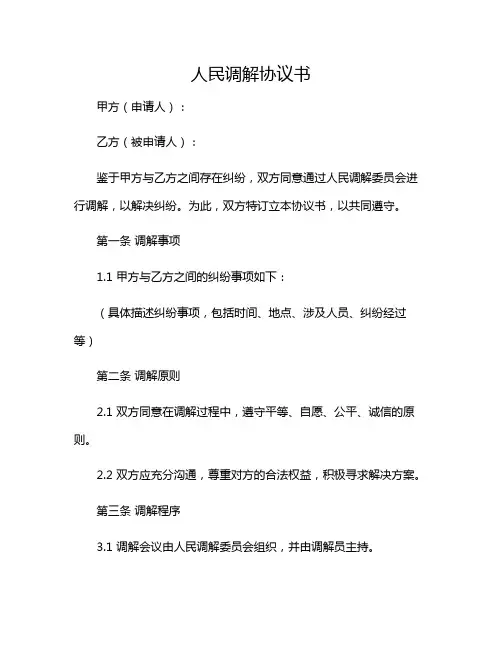 人民调解协议书

甲方（申请人）：

乙方（被申请人）：

鉴于甲方与乙方之间存在纠纷，双方同意通过人民调解委员会进行调解，以解决纠纷。为此，双方特订立本协议书，以共同遵守。

第一条 调解事项

1.1 甲方与乙方之间的纠纷事项如下：

（具体描述纠纷事项，包括时间、地点、涉及人员、纠纷经过等）

第二条 调解原则

2.1 双方同意在调解过程中，遵守平等、自愿、公平、诚信的原则。

2.2 双方应充分沟通，尊重对方的合法权益，积极寻求解决方案。

第三条 调解程序

3.1 调解会议由人民调解委员会组织，并由调解员主持。